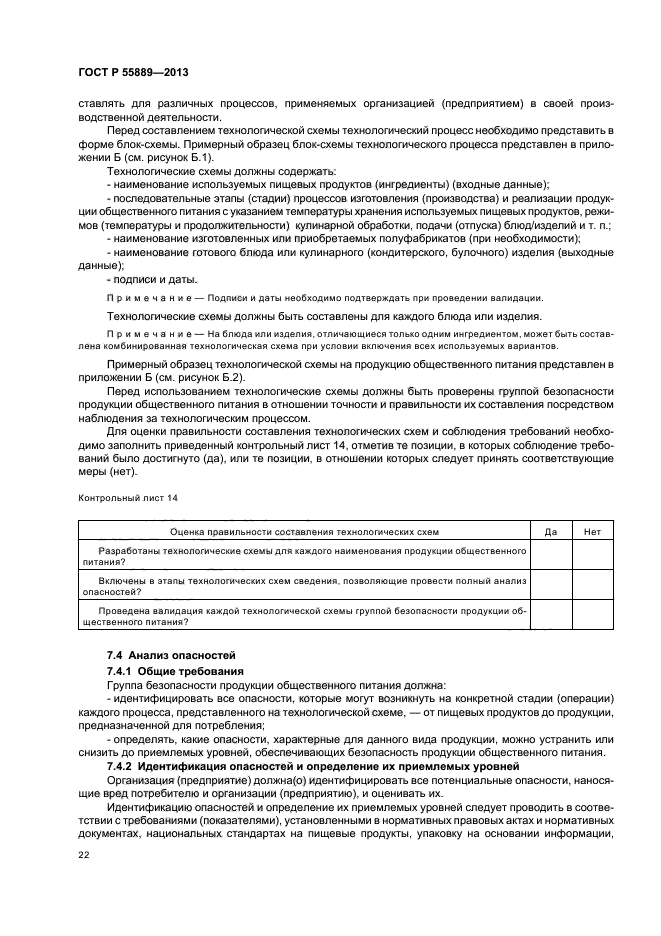 ГОСТ Р 55889—2013

ставлять для различных процессов, применяемых организацией (предприятием) в своей производственной деятельности.

Перед составлением технологической схемы технологический процесс необходимо представить в форме блок-схемы. Примерный образец блок-схемы технологического процесса представлен в приложении Б (см. рисунок Б.1).

Технологические схемы должны содержать:

- наименование используемых пищевых продуктов (ингредиенты) (входные данные);

- последовательные этапы (стадии) процессов изготовления (производства) и реализации продукции общественного питания с указанием температуры хранения используемых пищевых продуктов, режимов (температуры и продолжительности) кулинарной обработки, подачи (отпуска) блюд/изделий и т. п.;

- наименование изготовленных или приобретаемых полуфабрикатов (при необходимости);

- наименование готового блюда или кулинарного (кондитерского, булочного) изделия (выходные данные);

- подписи и даты.

Примечание — Подписи и даты необходимо подтверждать при проведении валидации.

Технологические схемы должны быть составлены для каждого блюда или изделия.

Примечание — На блюда или изделия, отличающиеся только одним ингредиентом, может быть составлена комбинированная технологическая схема при условии включения всех используемых вариантов.

Примерный образец технологической схемы на продукцию общественного питания представлен в приложении Б (см. рисунок Б.2).

Перед использованием технологические схемы должны быть проверены группой безопасности продукции общественного питания в отношении точности и правильности их составления посредством наблюдения за технологическим процессом.

Для оценки правильности составления технологических схем и соблюдения требований необходимо заполнить приведенный контрольный лист 14, отметив те позиции, в которых соблюдение требований было достигнуто (да), или те позиции, в отношении которых следует принять соответствующие меры (нет).

Контрольный лист 14

| Оценка правильности составления технологических схем | Да | Нет |
|---|---|---|
| Разработаны технологические схемы для каждого наименования продукции общественного питания? | | |
| Включены в этапы технологических схем сведения, позволяющие провести полный анализ опасностей? | | |
| Проведена валидация каждой технологической схемы группой безопасности продукции общественного питания? | | |

7.4 Анализ опасностей

7.4.1 Общие требования

Группа безопасности продукции общественного питания должна:

- идентифицировать все опасности, которые могут возникнуть на конкретной стадии (операции) каждого процесса, представленного на технологической схеме, — от пищевых продуктов до продукции, предназначенной для потребления;

- определять, какие опасности, характерные для данного вида продукции, можно устранить или снизить до приемлемых уровней, обеспечивающих безопасность продукции общественного питания.

7.4.2 Идентификация опасностей и определение их приемлемых уровней

Организация (предприятие) должна(о) идентифицировать все потенциальные опасности, наносящие вред потребителю и организации (предприятию), и оценивать их.

Идентификацию опасностей и определение их приемлемых уровней следует проводить в соответствии с требованиями (показателями), установленными в нормативных правовых актах и нормативных документах, национальных стандартах на пищевые продукты, упаковку на основании информации,

22